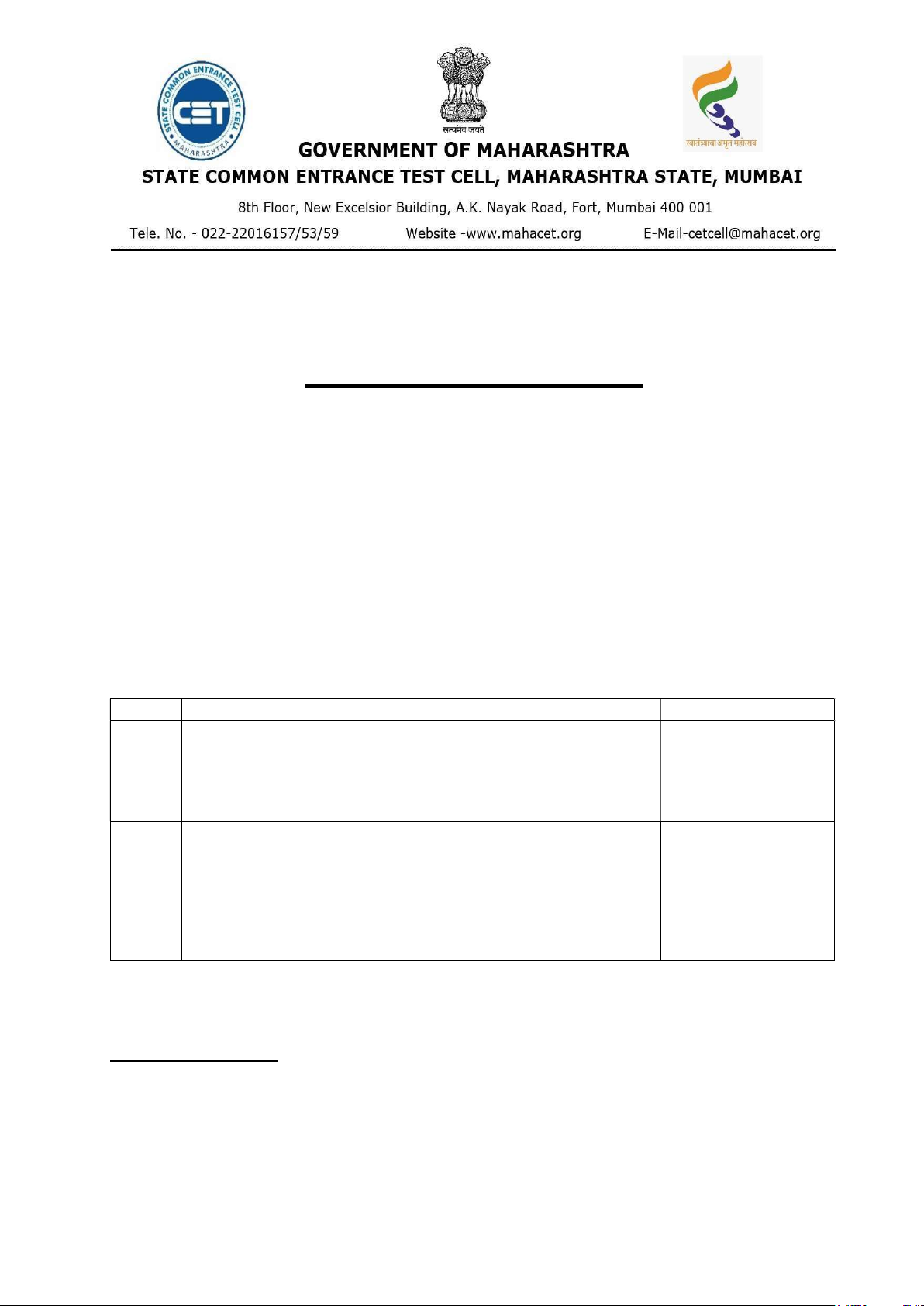 STATE COMMON ENTRANCE TEST CELL MAHARASHTRA CET

सत्यमेव जयते

स्वातंत्र्याचा अमृत महोत्सव

GOVERNMENT OF MAHARASHTRA

STATE COMMON ENTRANCE TEST CELL, MAHARASHTRA STATE, MUMBAI

8th Floor, New Excelsior Building, A.K. Nayak Road, Fort, Mumbai 400 001

Tele. No. - 022-22016157/53/59 Website -www.mahacet.org E-Mail-cetcell@mahacet.org